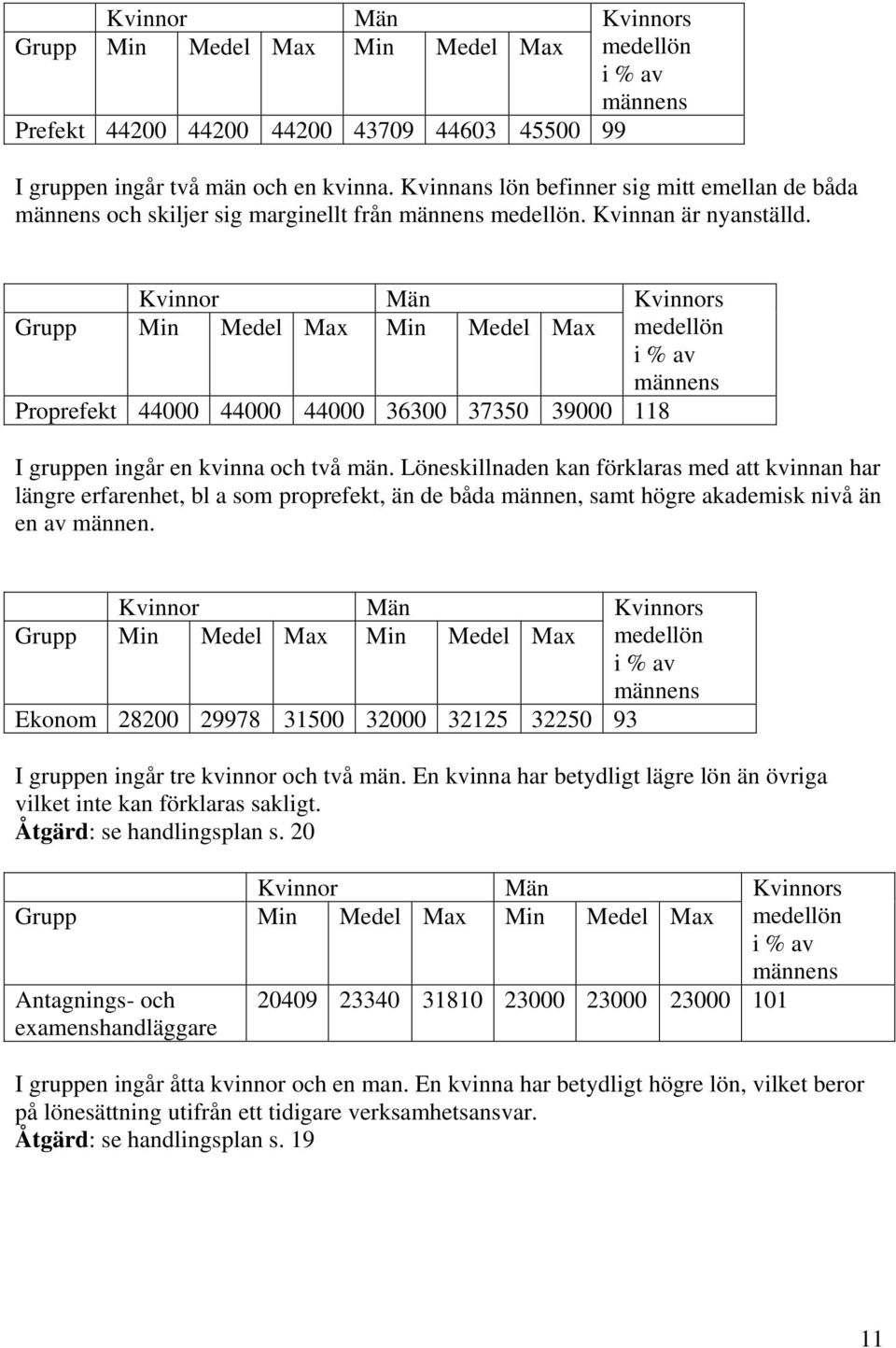 | | Kvinnor | | | Män | | | Kvinnors medellön i % av männens |
|---|---|---|---|---|---|---|---|
| Grupp | Min | Medel | Max | Min | Medel | Max | |
| Prefekt | 44200 | 44200 | 44200 | 43709 | 44603 | 45500 | 99 |

I gruppen ingår två män och en kvinna. Kvinnans lön befinner sig mitt emellan de båda männens och skiljer sig marginellt från männens medellön. Kvinnan är nyanställd.

| | Kvinnor | | | Män | | | Kvinnors medellön i % av männens |
|---|---|---|---|---|---|---|---|
| Grupp | Min | Medel | Max | Min | Medel | Max | |
| Proprefekt | 44000 | 44000 | 44000 | 36300 | 37350 | 39000 | 118 |

I gruppen ingår en kvinna och två män. Löneskillnaden kan förklaras med att kvinnan har längre erfarenhet, bl a som proprefekt, än de båda männen, samt högre akademisk nivå än en av männen.

| | Kvinnor | | | Män | | | Kvinnors medellön i % av männens |
|---|---|---|---|---|---|---|---|
| Grupp | Min | Medel | Max | Min | Medel | Max | |
| Ekonom | 28200 | 29978 | 31500 | 32000 | 32125 | 32250 | 93 |

I gruppen ingår tre kvinnor och två män. En kvinna har betydligt lägre lön än övriga vilket inte kan förklaras sakligt.
Åtgärd: se handlingsplan s. 20

| | Kvinnor | | | Män | | | Kvinnors medellön i % av männens |
|---|---|---|---|---|---|---|---|
| Grupp | Min | Medel | Max | Min | Medel | Max | |
| Antagnings- och examenshandläggare | 20409 | 23340 | 31810 | 23000 | 23000 | 23000 | 101 |

I gruppen ingår åtta kvinnor och en man. En kvinna har betydligt högre lön, vilket beror på lönesättning utifrån ett tidigare verksamhetsansvar.
Åtgärd: se handlingsplan s. 19

11